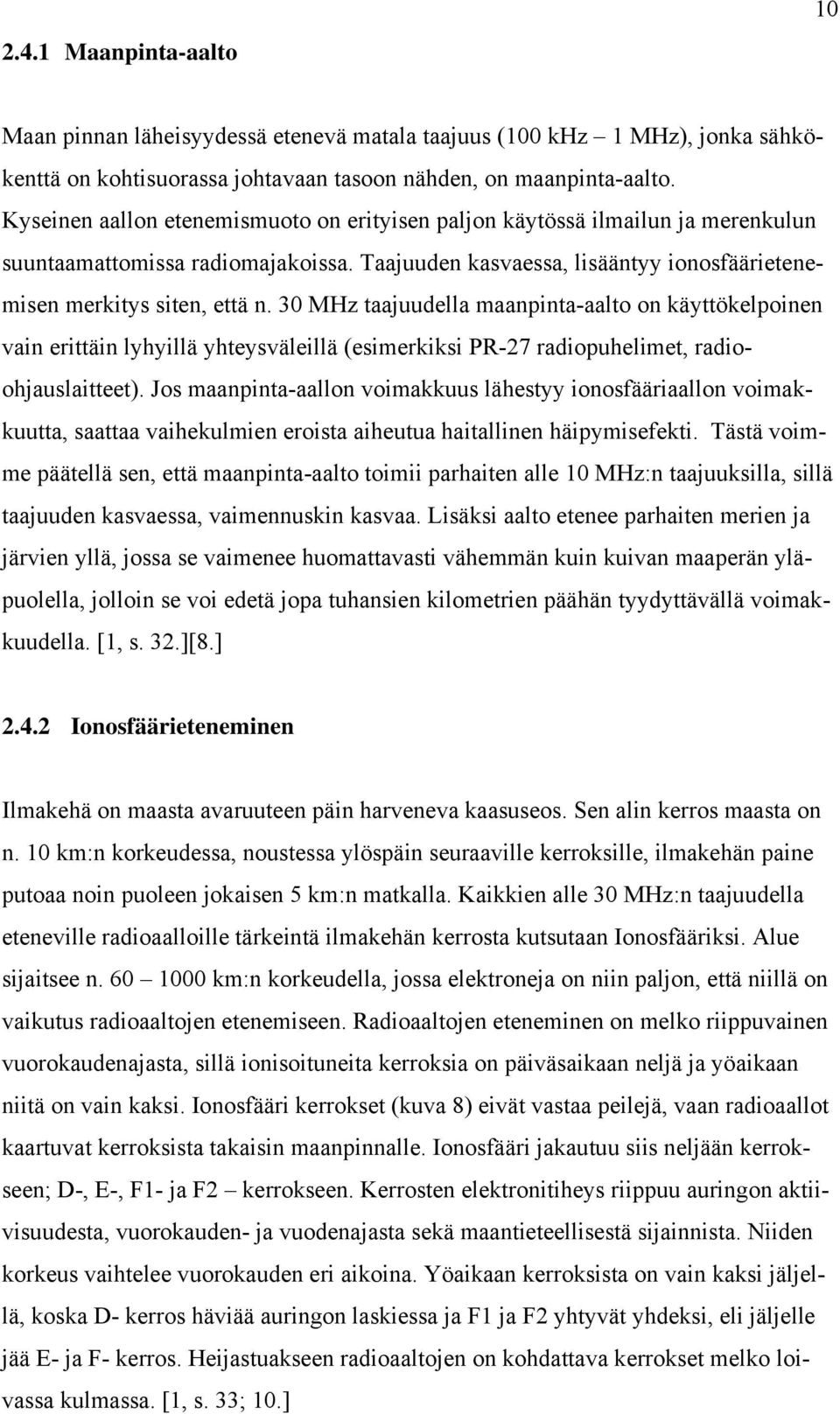 10

2.4.1 Maanpinta-aalto

Maan pinnan läheisyydessä etenevä matala taajuus (100 kHz – 1 MHz), jonka sähkökenttä on kohtisuorassa johtavaan tasoon nähden, on maanpinta-aalto. Kyseinen aallon etenemismuoto on erityisen paljon käytössä ilmailun ja merenkulun suuntaamattomissa radiomajakoissa. Taajuuden kasvaessa, lisääntyy ionosfäärietenemisen merkitys siten, että n. 30 MHz taajuudella maanpinta-aalto on käyttökelpoinen vain erittäin lyhyillä yhteysväleillä (esimerkiksi PR-27 radiopuhelimet, radioohjauslaitteet). Jos maanpinta-aallon voimakkuus lähestyy ionosfääriaallon voimakkuutta, saattaa vaihekulmien eroista aiheutua haitallinen häipymisefekti. Tästä voimme päätellä sen, että maanpinta-aalto toimii parhaiten alle 10 MHz:n taajuuksilla, sillä taajuuden kasvaessa, vaimennuskin kasvaa. Lisäksi aalto etenee parhaiten merien ja järvien yllä, jossa se vaimenee huomattavasti vähemmän kuin kuivan maaperän yläpuolella, jolloin se voi edetä jopa tuhansien kilometrien päähän tyydyttävällä voimakkuudella. [1, s. 32.][8.]

2.4.2 Ionosfäärieteneminen

Ilmakehä on maasta avaruuteen päin harveneva kaasuseos. Sen alin kerros maasta on n. 10 km:n korkeudessa, noustessa ylöspäin seuraaville kerroksille, ilmakehän paine putoaa noin puoleen jokaisen 5 km:n matkalla. Kaikkien alle 30 MHz:n taajuudella eteneville radioaalloille tärkeintä ilmakehän kerrosta kutsutaan Ionosfääriksi. Alue sijaitsee n. 60 – 1000 km:n korkeudella, jossa elektroneja on niin paljon, että niillä on vaikutus radioaaltojen etenemiseen. Radioaaltojen eteneminen on melko riippuvainen vuorokaudenajasta, sillä ionisoituneita kerroksia on päiväsaikaan neljä ja yöaikaan niitä on vain kaksi. Ionosfääri kerrokset (kuva 8) eivät vastaa peilejä, vaan radioaallot kaartuvat kerroksista takaisin maanpinnalle. Ionosfääri jakautuu siis neljään kerrokseen; D-, E-, F1- ja F2 – kerrokseen. Kerrosten elektronitiheys riippuu auringon aktiivisuudesta, vuorokauden- ja vuodenajasta sekä maantieteellisestä sijainnista. Niiden korkeus vaihtelee vuorokauden eri aikoina. Yöaikaan kerroksista on vain kaksi jäljellä, koska D- kerros häviää auringon laskiessa ja F1 ja F2 yhtyvät yhdeksi, eli jäljelle jää E- ja F- kerros. Heijastuakseen radioaaltojen on kohdattava kerrokset melko loivassa kulmassa. [1, s. 33; 10.]